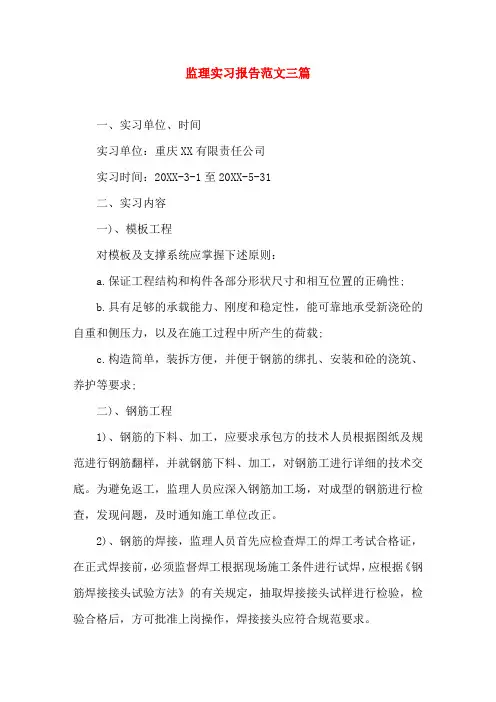 监理实习报告范文三篇

一、实习单位、时间

实习单位：重庆XX有限责任公司

实习时间：20XX-3-1至20XX-5-31

二、实习内容

一)、模板工程

对模板及支撑系统应掌握下述原则：

a.保证工程结构和构件各部分形状尺寸和相互位置的正确性；

b.具有足够的承载能力、刚度和稳定性，能可靠地承受新浇砼的自重和侧压力，以及在施工过程中所产生的荷载；

c.构造简单，装拆方便，并便于钢筋的绑扎、安装和砼的浇筑、养护等要求；

二)、钢筋工程

1)、钢筋的下料、加工，应要求承包方的技术人员根据图纸及规范进行钢筋翻样，并就钢筋下料、加工，对钢筋工进行详细的技术交底。为避免返工，监理人员应深入钢筋加工场，对成型的钢筋进行检查，发现问题，及时通知施工单位改正。

2)、钢筋的焊接，监理人员首先应检查焊工的焊工考试合格证，在正式焊接前，必须监督焊工根据现场施工条件进行试焊，应根据《钢筋焊接接头试验方法》的有关规定，抽取焊接接头试样进行检验，检验合格后，方可批准上岗操作，焊接接头应符合规范要求。